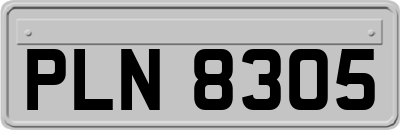 PLN 8305